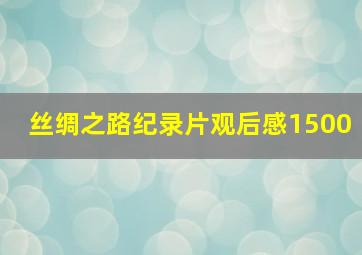 丝绸之路纪录片观后感1500